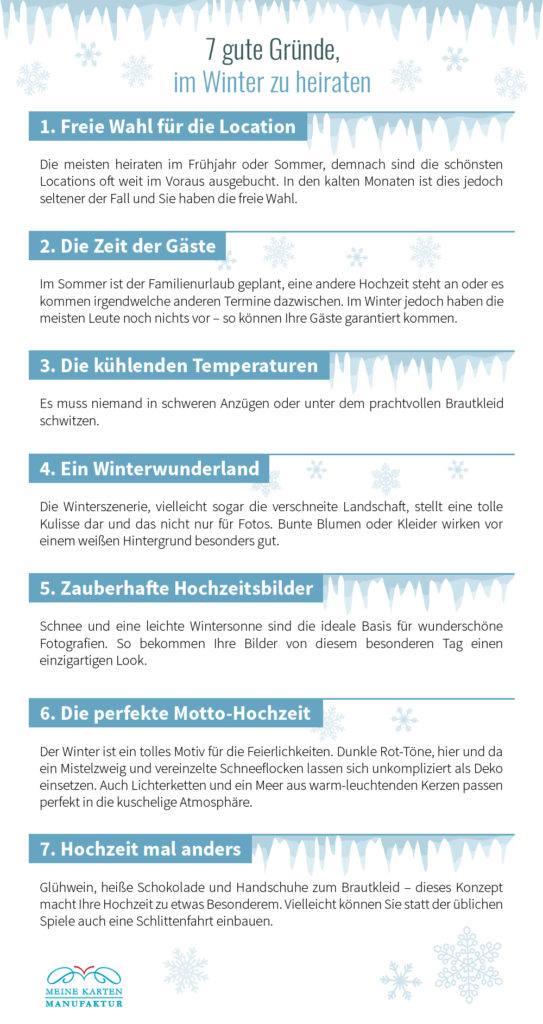 7 gute Gründe, im Winter zu heiraten

1. Freie Wahl für die Location

Die meisten heiraten im Frühjahr oder Sommer, demnach sind die schönsten Locations oft weit im Voraus ausgebucht. In den kalten Monaten ist dies jedoch seltener der Fall und Sie haben die freie Wahl.

2. Die Zeit der Gäste

Im Sommer ist der Familienurlaub geplant, eine andere Hochzeit steht an oder es kommen irgendwelche anderen Termine dazwischen. Im Winter jedoch haben die meisten Leute noch nichts vor – so können Ihre Gäste garantiert kommen.

3. Die kühlenden Temperaturen

Es muss niemand in schweren Anzügen oder unter dem prachtvollen Brautkleid schwitzen.

4. Ein Winterwunderland

Die Winterszenerie, vielleicht sogar die verschneite Landschaft, stellt eine tolle Kulisse dar und das nicht nur für Fotos. Bunte Blumen oder Kleider wirken vor einem weißen Hintergrund besonders gut.

5. Zauberhafte Hochzeitsbilder

Schnee und eine leichte Wintersonne sind die ideale Basis für wunderschöne Fotografien. So bekommen Ihre Bilder von diesem besonderen Tag einen einzigartigen Look.

6. Die perfekte Motto-Hochzeit

Der Winter ist ein tolles Motiv für die Feierlichkeiten. Dunkle Rot-Töne, hier und da ein Mistelzweig und vereinzelte Schneeflocken lassen sich unkompliziert als Deko einsetzen. Auch Lichterketten und ein Meer aus warm-leuchtenden Kerzen passen perfekt in die kuschelige Atmosphäre.

7. Hochzeit mal anders

Glühwein, heiße Schokolade und Handschuhe zum Brautkleid – dieses Konzept macht Ihre Hochzeit zu etwas Besonderem. Vielleicht können Sie statt der üblichen Spiele auch eine Schlittenfahrt einbauen.

MEINE KARTEN MANUFAKTUR